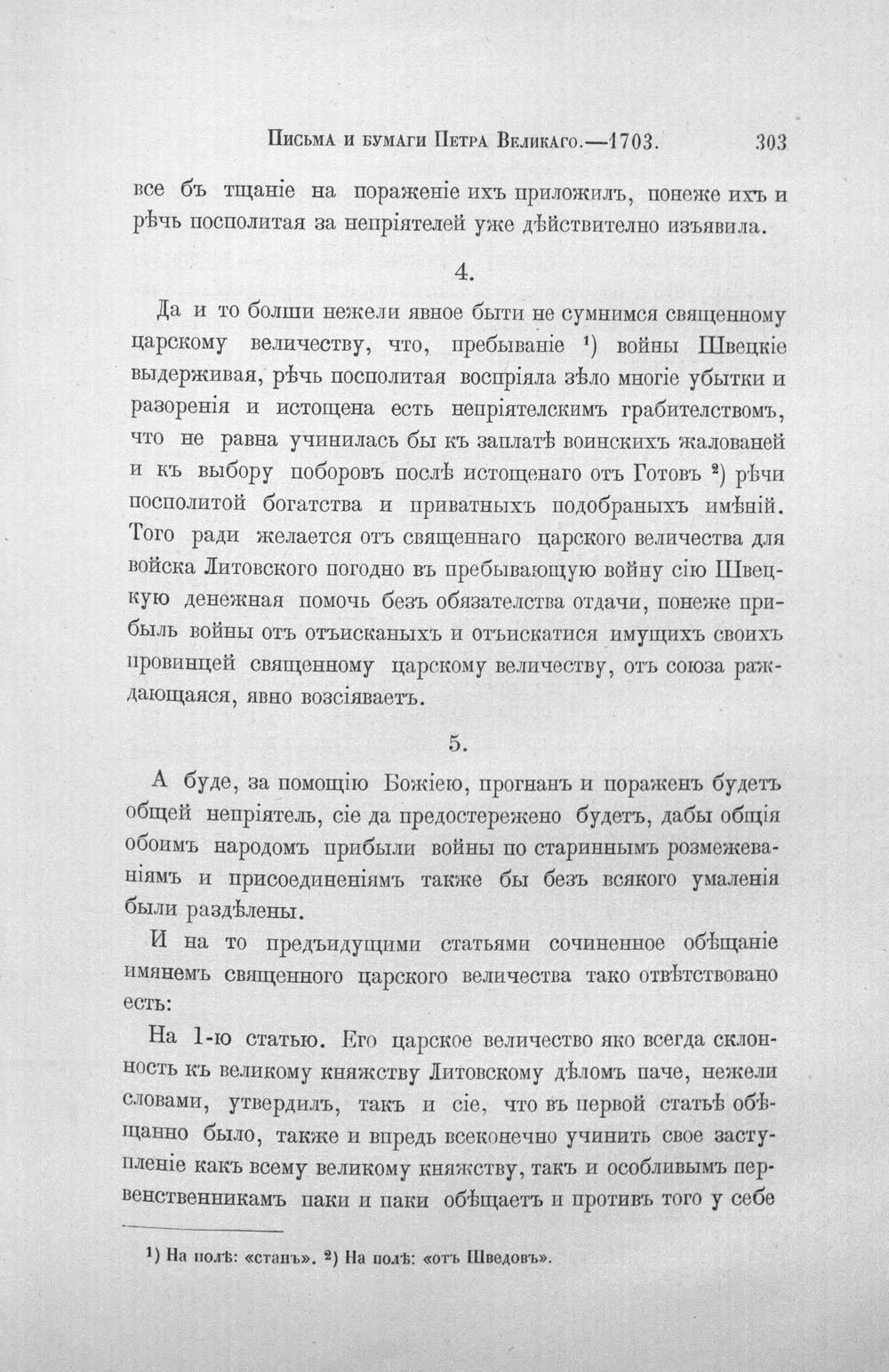 Письма и бумаги Петра Великаго.—1703. 303

все бъ тщаніе на пораженіе ихъ приложилъ, понеже ихъ и рѣчь посполитая за непріятелей уже дѣйствително изъявила.

4.

Да и то болши нежели явное быти не сумнимся священному царскому величеству, что, пребываніе $^{1}$) войны Швецкіе выдерживая, рѣчь посполитая воспріяла зѣло многіе убытки и разоренія и истощена есть непріятелскимъ грабителствомъ, что не равна учинилась бы къ заплатѣ воинскихъ жалованей и къ выбору поборовъ послѣ истощенаго отъ Готовъ $^{2}$) рѣчи посполитой богатства и приватныхъ подобраныхъ имѣній. Того ради желается отъ священнаго царского величества для войска Литовского погодно въ пребывающую войну сію Швецкую денежная помочь безъ обязателства отдачи, понеже прибыль войны отъ отъисканыхъ и отъискатися имущихъ своихъ провинцей священному царскому величеству, отъ союза раждающаяся, явно возсіяваетъ.

5.

А буде, за помощію Божіею, прогнанъ и пораженъ будетъ общей непріятель, сіе да предостережено будетъ, дабы общія обоимъ народомъ прибыли войны по стариннымъ розмежеваніямъ и присоединеніямъ также бы безъ всякого умаленія были раздѣлены.

И на то предъидущими статьями сочиненное обѣщаніе имянемъ священного царского величества тако отвѣтствовано есть:

На 1-ю статью. Его царское величество яко всегда склонность къ великому княжству Литовскому дѣломъ паче, нежели словами, утвердилъ, такъ и сіе, что въ первой статьѣ обѣщанно было, также и впредь всеконечно учинить свое заступленіе какъ всему великому княжству, такъ и особливымъ первенственникамъ паки и паки обѣщаетъ и противъ того у себе

$^{1}$) На полѣ: «станъ». $^{2}$) На полѣ: «отъ Шведовъ».